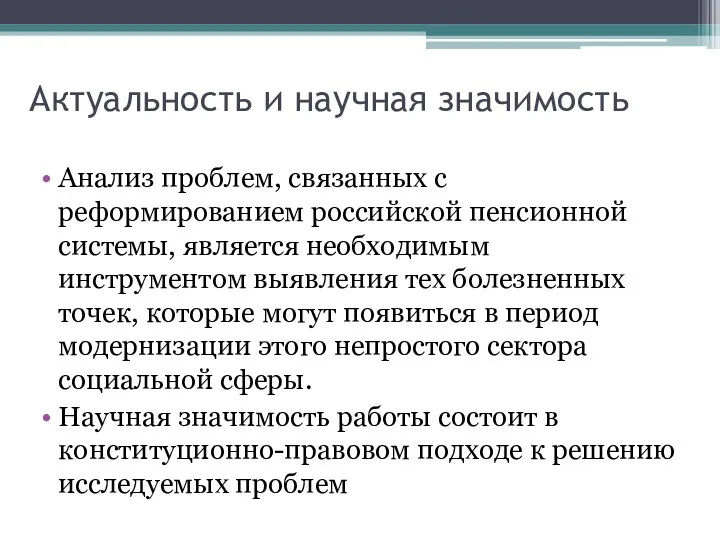 Актуальность и научная значимость

• Анализ проблем, связанных с реформированием российской пенсионной системы, является необходимым инструментом выявления тех болезненных точек, которые могут появиться в период модернизации этого непростого сектора социальной сферы.

• Научная значимость работы состоит в конституционно-правовом подходе к решению исследуемых проблем